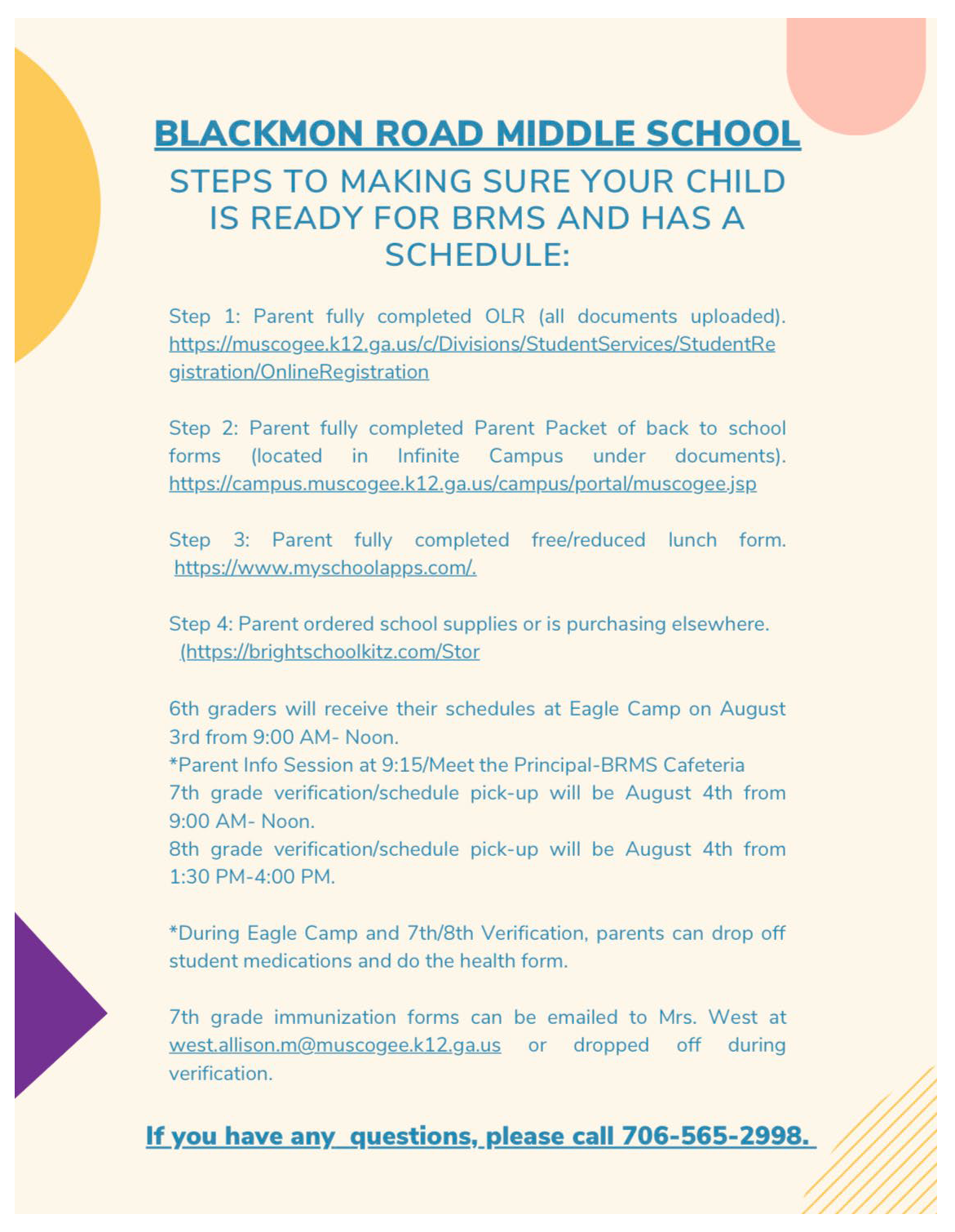 BLACKMON ROAD MIDDLE SCHOOL

STEPS TO MAKING SURE YOUR CHILD IS READY FOR BRMS AND HAS A SCHEDULE:

Step 1: Parent fully completed OLR (all documents uploaded). https://muscogee.k12.ga.us/c/Divisions/StudentServices/StudentRegistration/OnlineRegistration

Step 2: Parent fully completed Parent Packet of back to school forms (located in Infinite Campus under documents). https://campus.muscogee.k12.ga.us/campus/portal/muscogee.jsp

Step 3: Parent fully completed free/reduced lunch form. https://www.myschoolapps.com/.

Step 4: Parent ordered school supplies or is purchasing elsewhere. (https://brightschoolkitz.com/Stor

6th graders will receive their schedules at Eagle Camp on August 3rd from 9:00 AM- Noon.
*Parent Info Session at 9:15/Meet the Principal-BRMS Cafeteria
7th grade verification/schedule pick-up will be August 4th from 9:00 AM- Noon.
8th grade verification/schedule pick-up will be August 4th from 1:30 PM-4:00 PM.

*During Eagle Camp and 7th/8th Verification, parents can drop off student medications and do the health form.

7th grade immunization forms can be emailed to Mrs. West at west.allison.m@muscogee.k12.ga.us or dropped off during verification.

If you have any questions, please call 706-565-2998.